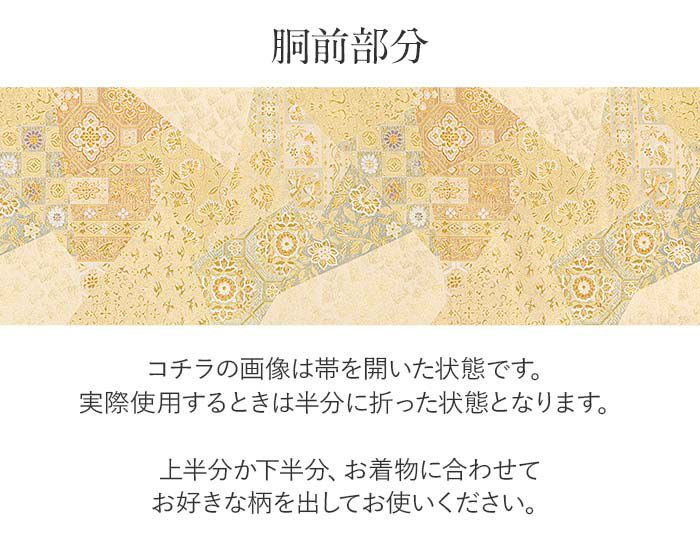 胴前部分

コチラの画像は帯を開いた状態です。
実際使用するときは半分に折った状態となります。

上半分か下半分、お着物に合わせて
お好きな柄を出してお使いください。